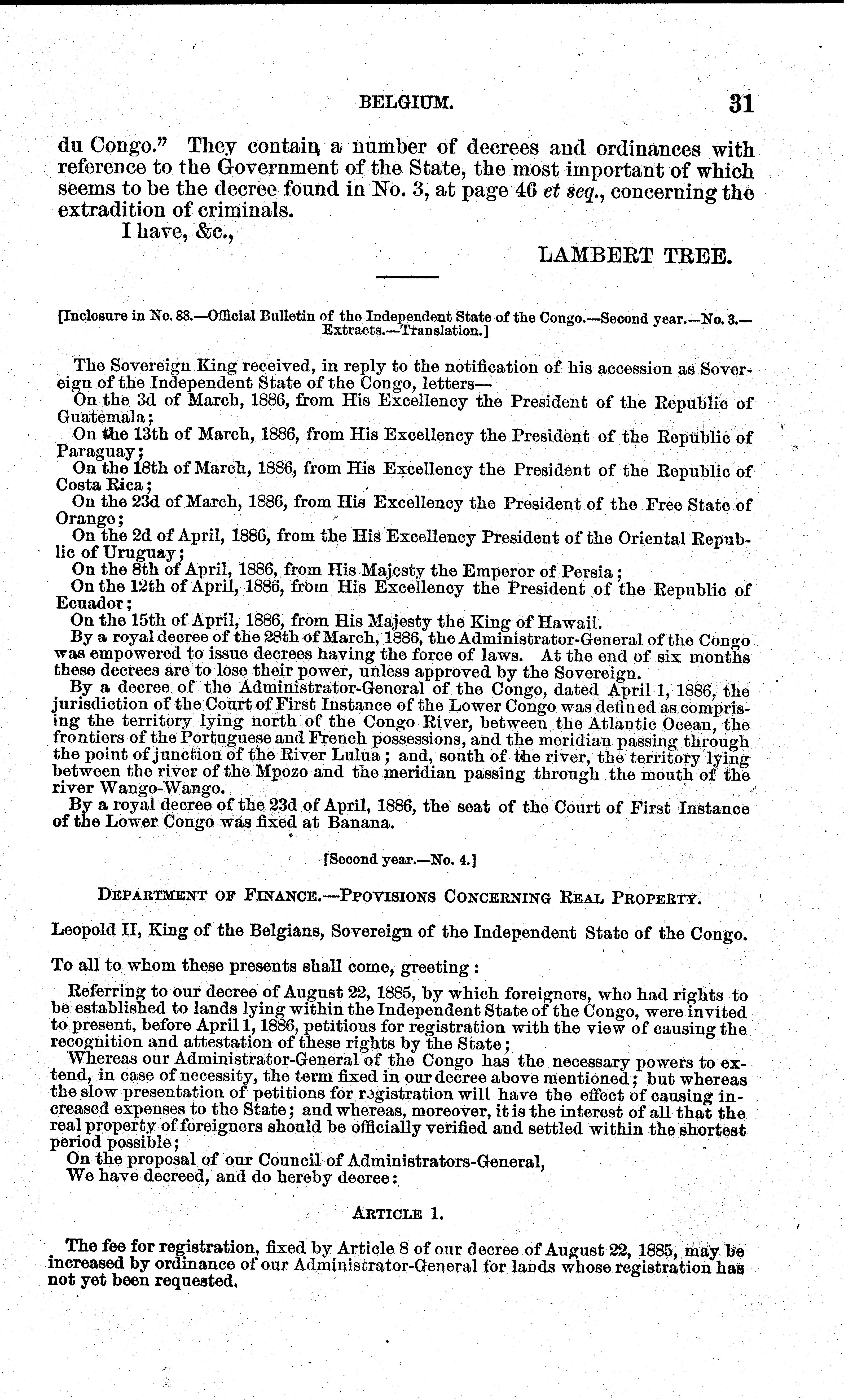 BELGIUM. 31

du Congo." They contain a number of decrees and ordinances with reference to the Government of the State, the most important of which seems to be the decree found in No. 3, at page 46 et seq., concerning the extradition of criminals.

I have, &c.,

LAMBERT TREE.

[Inclosure in No. 88.—Official Bulletin of the Independent State of the Congo.—Second year.—No. 3.—Extracts.—Translation.]

The Sovereign King received, in reply to the notification of his accession as Sovereign of the Independent State of the Congo, letters—

On the 3d of March, 1886, from His Excellency the President of the Republic of Guatemala;

On the 13th of March, 1886, from His Excellency the President of the Republic of Paraguay;

On the 18th of March, 1886, from His Excellency the President of the Republic of Costa Rica;

On the 23d of March, 1886, from His Excellency the President of the Free State of Orange;

On the 2d of April, 1886, from the His Excellency President of the Oriental Republic of Uruguay;

On the 8th of April, 1886, from His Majesty the Emperor of Persia;

On the 12th of April, 1886, from His Excellency the President of the Republic of Ecuador;

On the 15th of April, 1886, from His Majesty the King of Hawaii.

By a royal decree of the 28th of March, 1886, the Administrator-General of the Congo was empowered to issue decrees having the force of laws. At the end of six months these decrees are to lose their power, unless approved by the Sovereign.

By a decree of the Administrator-General of the Congo, dated April 1, 1886, the jurisdiction of the Court of First Instance of the Lower Congo was defined as comprising the territory lying north of the Congo River, between the Atlantic Ocean, the frontiers of the Portuguese and French possessions, and the meridian passing through the point of junction of the River Lulua; and, south of the river, the territory lying between the river of the Mpozo and the meridian passing through the mouth of the river Wango-Wango.

By a royal decree of the 23d of April, 1886, the seat of the Court of First Instance of the Lower Congo was fixed at Banana.

[Second year.—No. 4.]

DEPARTMENT OF FINANCE.—PPOVISIONS CONCERNING REAL PROPERTY.

Leopold II, King of the Belgians, Sovereign of the Independent State of the Congo.

To all to whom these presents shall come, greeting:

Referring to our decree of August 22, 1885, by which foreigners, who had rights to be established to lands lying within the Independent State of the Congo, were invited to present, before April 1, 1886, petitions for registration with the view of causing the recognition and attestation of these rights by the State;

Whereas our Administrator-General of the Congo has the necessary powers to extend, in case of necessity, the term fixed in our decree above mentioned; but whereas the slow presentation of petitions for registration will have the effect of causing increased expenses to the State; and whereas, moreover, it is the interest of all that the real property of foreigners should be officially verified and settled within the shortest period possible;

On the proposal of our Council of Administrators-General,

We have decreed, and do hereby decree:

ARTICLE 1.

The fee for registration, fixed by Article 8 of our decree of August 22, 1885, may be increased by ordinance of our Administrator-General for lands whose registration has not yet been requested.